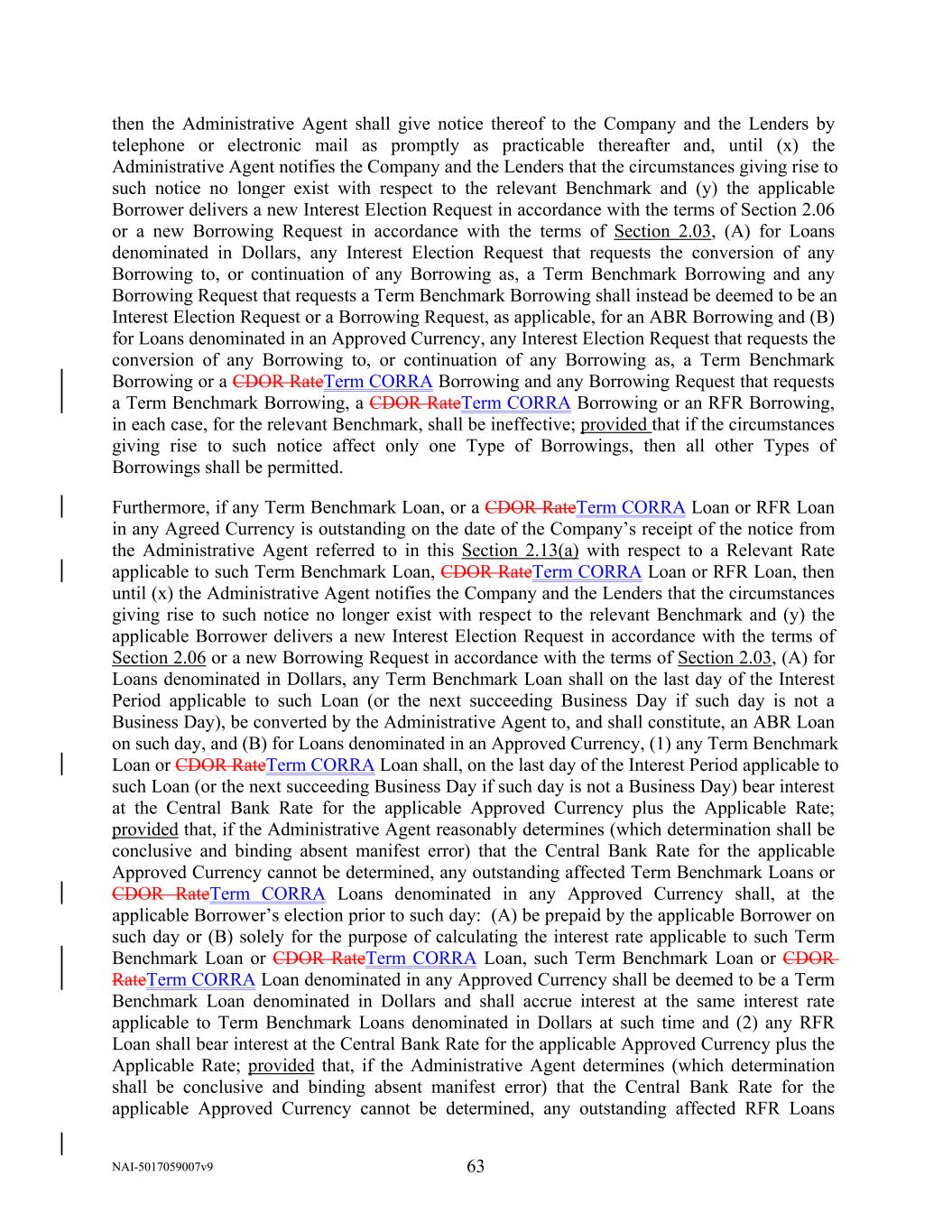 then the Administrative Agent shall give notice thereof to the Company and the Lenders by telephone or electronic mail as promptly as practicable thereafter and, until (x) the Administrative Agent notifies the Company and the Lenders that the circumstances giving rise to such notice no longer exist with respect to the relevant Benchmark and (y) the applicable Borrower delivers a new Interest Election Request in accordance with the terms of Section 2.06 or a new Borrowing Request in accordance with the terms of Section 2.03, (A) for Loans denominated in Dollars, any Interest Election Request that requests the conversion of any Borrowing to, or continuation of any Borrowing as, a Term Benchmark Borrowing and any Borrowing Request that requests a Term Benchmark Borrowing shall instead be deemed to be an Interest Election Request or a Borrowing Request, as applicable, for an ABR Borrowing and (B) for Loans denominated in an Approved Currency, any Interest Election Request that requests the conversion of any Borrowing to, or continuation of any Borrowing as, a Term Benchmark Borrowing or a CDOR RateTerm CORRA Borrowing and any Borrowing Request that requests a Term Benchmark Borrowing, a CDOR RateTerm CORRA Borrowing or an RFR Borrowing, in each case, for the relevant Benchmark, shall be ineffective; provided that if the circumstances giving rise to such notice affect only one Type of Borrowings, then all other Types of Borrowings shall be permitted.

Furthermore, if any Term Benchmark Loan, or a CDOR RateTerm CORRA Loan or RFR Loan in any Agreed Currency is outstanding on the date of the Company's receipt of the notice from the Administrative Agent referred to in this Section 2.13(a) with respect to a Relevant Rate applicable to such Term Benchmark Loan, CDOR RateTerm CORRA Loan or RFR Loan, then until (x) the Administrative Agent notifies the Company and the Lenders that the circumstances giving rise to such notice no longer exist with respect to the relevant Benchmark and (y) the applicable Borrower delivers a new Interest Election Request in accordance with the terms of Section 2.06 or a new Borrowing Request in accordance with the terms of Section 2.03, (A) for Loans denominated in Dollars, any Term Benchmark Loan shall on the last day of the Interest Period applicable to such Loan (or the next succeeding Business Day if such day is not a Business Day), be converted by the Administrative Agent to, and shall constitute, an ABR Loan on such day, and (B) for Loans denominated in an Approved Currency, (1) any Term Benchmark Loan or CDOR RateTerm CORRA Loan shall, on the last day of the Interest Period applicable to such Loan (or the next succeeding Business Day if such day is not a Business Day) bear interest at the Central Bank Rate for the applicable Approved Currency plus the Applicable Rate; provided that, if the Administrative Agent reasonably determines (which determination shall be conclusive and binding absent manifest error) that the Central Bank Rate for the applicable Approved Currency cannot be determined, any outstanding affected Term Benchmark Loans or CDOR RateTerm CORRA Loans denominated in any Approved Currency shall, at the applicable Borrower's election prior to such day: (A) be prepaid by the applicable Borrower on such day or (B) solely for the purpose of calculating the interest rate applicable to such Term Benchmark Loan or CDOR RateTerm CORRA Loan, such Term Benchmark Loan or CDOR RateTerm CORRA Loan denominated in any Approved Currency shall be deemed to be a Term Benchmark Loan denominated in Dollars and shall accrue interest at the same interest rate applicable to Term Benchmark Loans denominated in Dollars at such time and (2) any RFR Loan shall bear interest at the Central Bank Rate for the applicable Approved Currency plus the Applicable Rate; provided that, if the Administrative Agent determines (which determination shall be conclusive and binding absent manifest error) that the Central Bank Rate for the applicable Approved Currency cannot be determined, any outstanding affected RFR Loans

NAI-5017059007v9 63